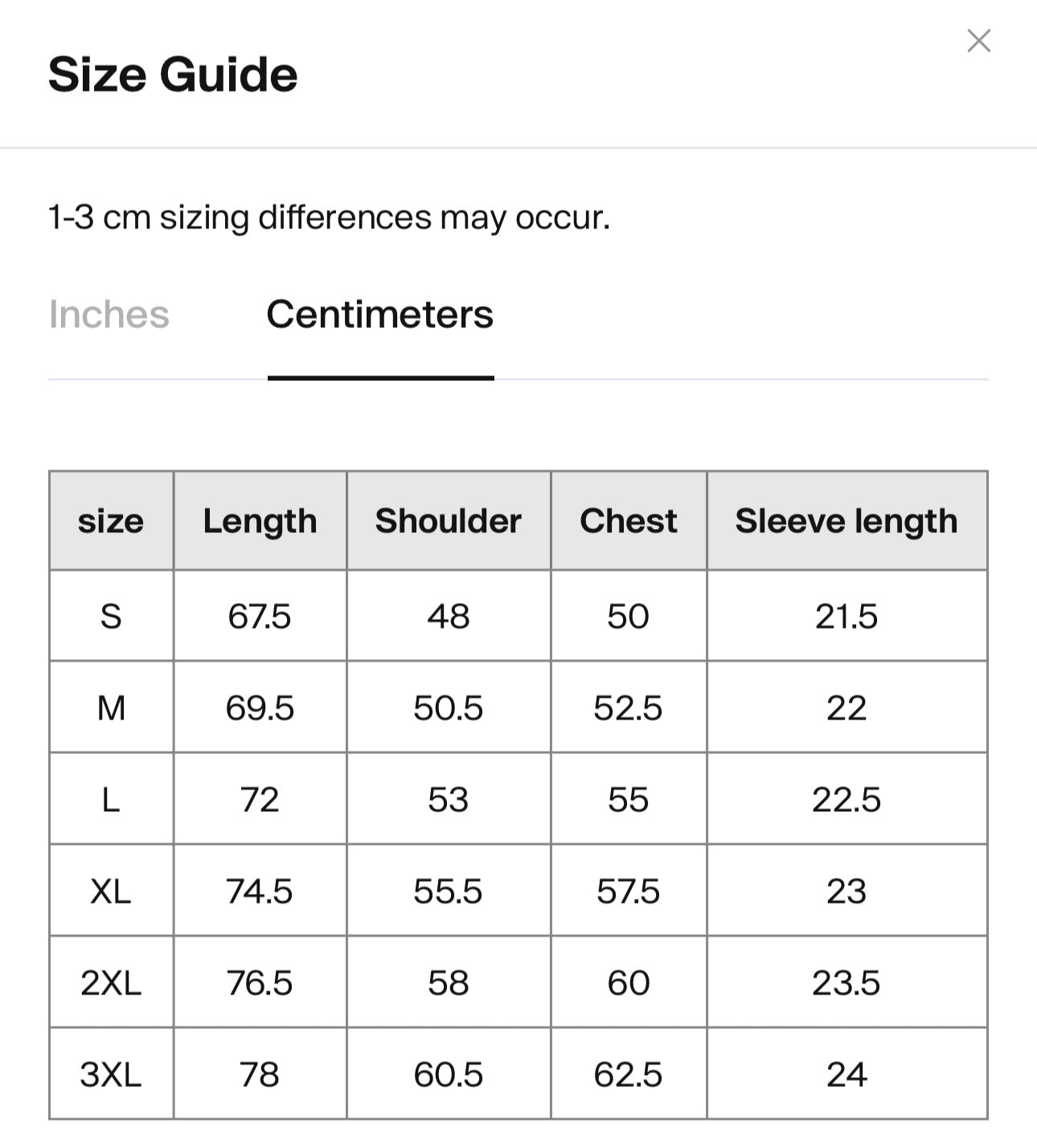 Size Guide

1-3 cm sizing differences may occur.

Inches Centimeters

| size | Length | Shoulder | Chest | Sleeve length |
|---|---|---|---|---|
| S | 67.5 | 48 | 50 | 21.5 |
| M | 69.5 | 50.5 | 52.5 | 22 |
| L | 72 | 53 | 55 | 22.5 |
| XL | 74.5 | 55.5 | 57.5 | 23 |
| 2XL | 76.5 | 58 | 60 | 23.5 |
| 3XL | 78 | 60.5 | 62.5 | 24 |